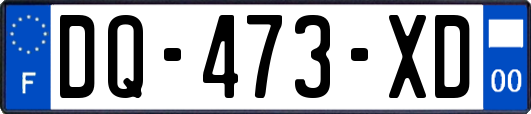 F

DQ-473-XD

00